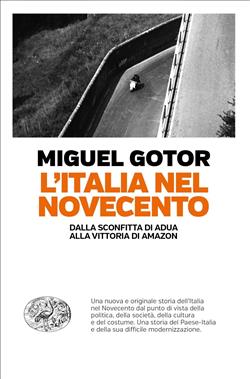 MIGUEL GOTOR

L'ITALIA NEL NOVECENTO

DALLA SCONFITTA DI ADUA ALLA VITTORIA DI AMAZON

Una nuova e originale storia dell'Italia nel Novecento dal punto di vista della politica, della società, della cultura e del costume. Una storia del Paese-Italia e della sua difficile modernizzazione.